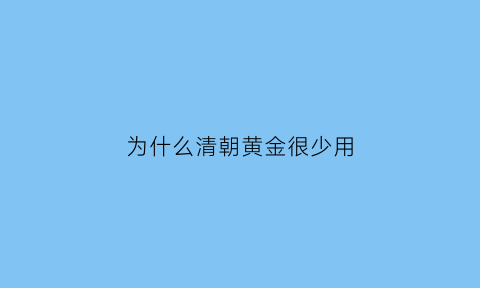 为什么清朝黄金很少用